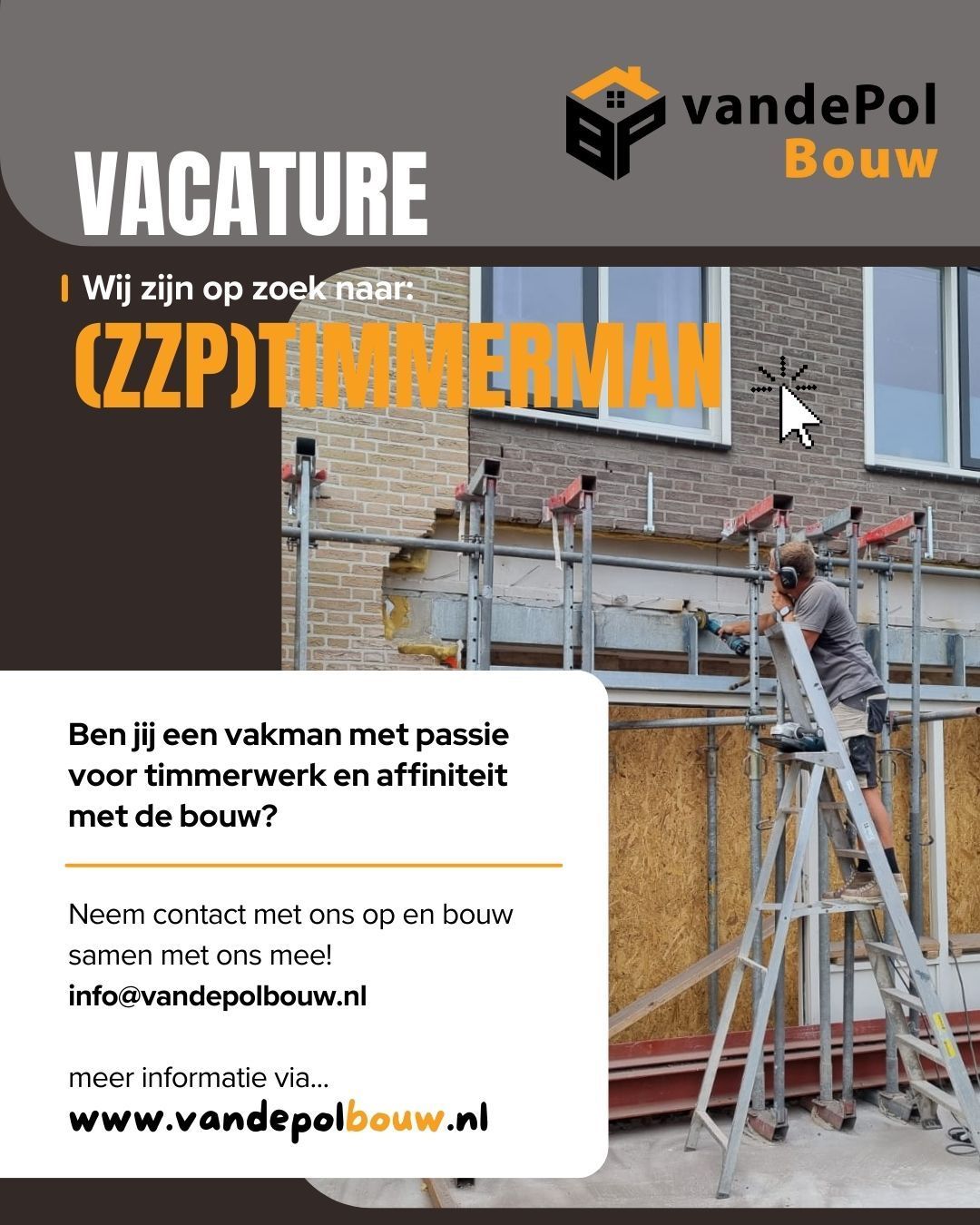 vandePol
Bouw

VACATURE

Wij zijn op zoek naar:

(ZZP)TIMMERMAN

Ben jij een vakman met passie voor timmerwerk en affiniteit met de bouw?

Neem contact met ons op en bouw samen met ons mee!
info@vandepolbouw.nl

meer informatie via...
www.vandepolbouw.nl